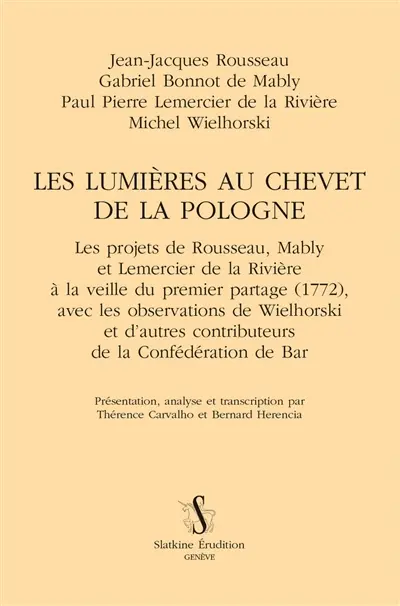 Jean-Jacques Rousseau
Gabriel Bonnot de Mably
Paul Pierre Lemercier de la Rivière
Michel Wielhorski

LES LUMIÈRES AU CHEVET DE LA POLOGNE

Les projets de Rousseau, Mably et Lemercier de la Rivière à la veille du premier partage (1772), avec les observations de Wielhorski et d'autres contributeurs de la Confédération de Bar

Présentation, analyse et transcription par Thérence Carvalho et Bernard Herencia

S

Slatkine Érudition
GENÈVE